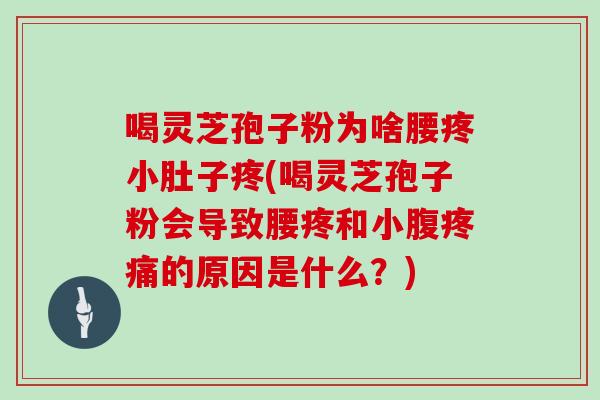 喝灵芝孢子粉为啥腰疼小肚子疼(喝灵芝孢子粉会导致腰疼和小腹疼痛的原因是什么？)